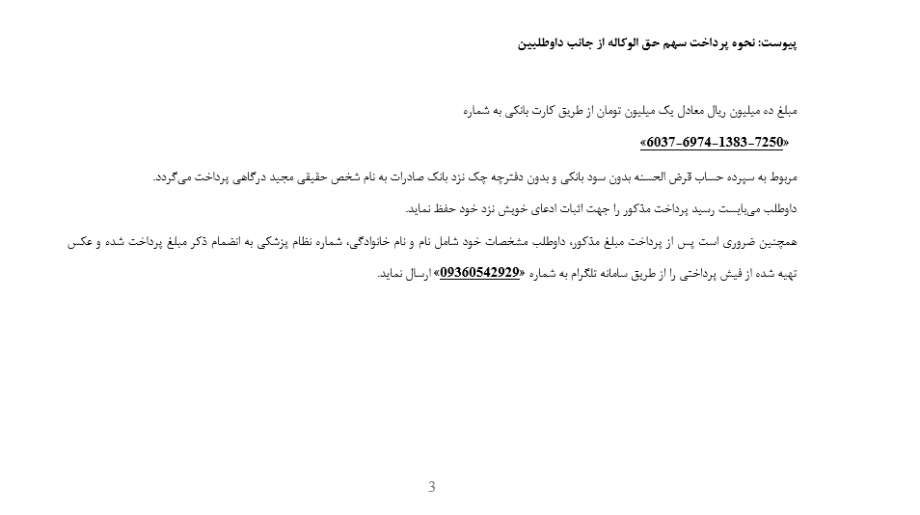 پیوست: نحوه پرداخت سهم حق الوکاله از جانب داوطلبین

مبلغ ده میلیون ریال معادل یک میلیون تومان از طریق کارت بانکی به شماره

«6037-6974-1383-7250»

مربوط به سپرده حساب قرض الحسنه بدون سود بانکی و بدون دفترچه چک نزد بانک صادرات به نام شخص حقیقی مجید درگاهی پرداخت می‌گردد.

داوطلب می‌بایست رسید پرداخت مذکور را جهت اثبات ادعای خویش نزد خود حفظ نماید.

همچنین ضروری است پس از پرداخت مبلغ مذکور، داوطلب مشخصات خود شامل نام و نام خانوادگی، شماره نظام پزشکی به انضمام ذکر مبلغ پرداخت شده و عکس تهیه شده از فیش پرداختی را از طریق سامانه تلگرام به شماره «09360542929» ارسال نماید.

3